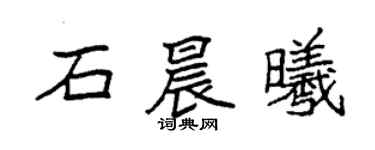 石晨曦
词典网